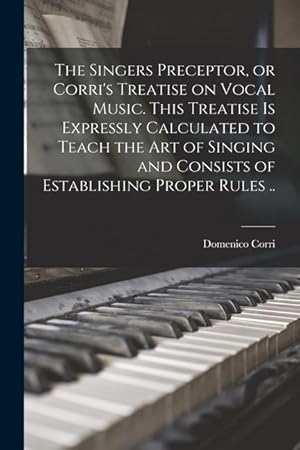 The Singers Preceptor, or Corri's Treatise on Vocal Music. This Treatise Is Expressly Calculated to Teach the Art of Singing and Consists of Establishing Proper Rules ..

Domenico Corri